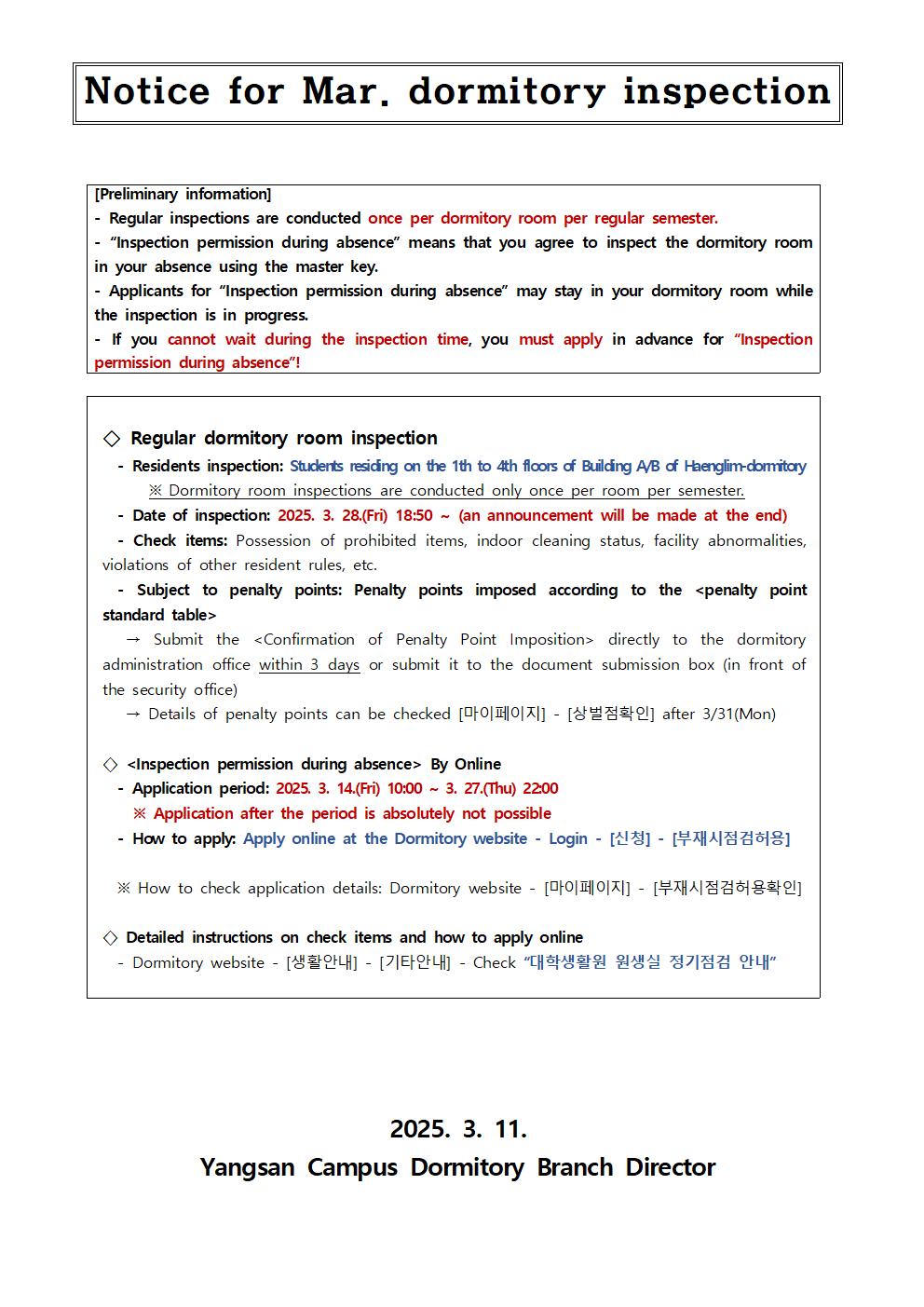 Notice for Mar. dormitory inspection

[Preliminary information]
- Regular inspections are conducted once per dormitory room per regular semester.
- “Inspection permission during absence” means that you agree to inspect the dormitory room in your absence using the master key.
- Applicants for “Inspection permission during absence” may stay in your dormitory room while the inspection is in progress.
- If you cannot wait during the inspection time, you must apply in advance for “Inspection permission during absence”!

◇ Regular dormitory room inspection
- Residents inspection: Students residing on the 1th to 4th floors of Building A/B of Haenglim-dormitory
※ Dormitory room inspections are conducted only once per room per semester.
- Date of inspection: 2025. 3. 28.(Fri) 18:50 ~ (an announcement will be made at the end)
- Check items: Possession of prohibited items, indoor cleaning status, facility abnormalities, violations of other resident rules, etc.
- Subject to penalty points: Penalty points imposed according to the <penalty point standard table>
→ Submit the <Confirmation of Penalty Point Imposition> directly to the dormitory administration office within 3 days or submit it to the document submission box (in front of the security office)
→ Details of penalty points can be checked [마이페이지] - [상벌점확인] after 3/31(Mon)

◇ <Inspection permission during absence> By Online
- Application period: 2025. 3. 14.(Fri) 10:00 ~ 3. 27.(Thu) 22:00
※ Application after the period is absolutely not possible
- How to apply: Apply online at the Dormitory website - Login - [신청] - [부재시점검허용]

※ How to check application details: Dormitory website - [마이페이지] - [부재시점검허용확인]

◇ Detailed instructions on check items and how to apply online
- Dormitory website - [생활안내] - [기타안내] - Check “대학생활원 원생실 정기점검 안내”

2025. 3. 11.
Yangsan Campus Dormitory Branch Director